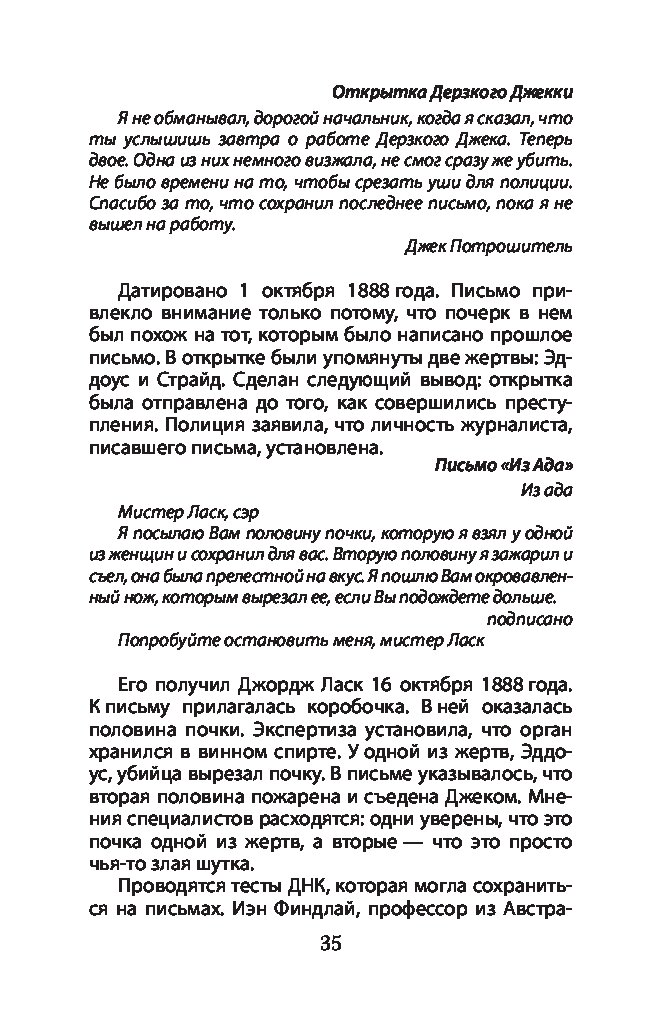 Открытка Дерзкого Джекки

Я не обманывал, дорогой начальник, когда я сказал, что ты услышишь завтра о работе Дерзкого Джека. Теперь двое. Одна из них немного визжала, не смог сразу же убить. Не было времени на то, чтобы срезать уши для полиции. Спасибо за то, что сохранил последнее письмо, пока я не вышел на работу.

Джек Потрошитель

Датировано 1 октября 1888 года. Письмо привлекло внимание только потому, что почерк в нем был похож на тот, которым было написано прошлое письмо. В открытке были упомянуты две жертвы: Эддоус и Страйд. Сделан следующий вывод: открытка была отправлена до того, как совершились преступления. Полиция заявила, что личность журналиста, писавшего письма, установлена.

Письмо «Из Ада»

Из ада

Мистер Ласк, сэр

Я посылаю Вам половину почки, которую я взял у одной из женщин и сохранил для вас. Вторую половину я зажарил и съел, она была прелестной на вкус. Я пошлю Вам окровавленный нож, которым вырезал ее, если Вы подождете дольше.

подписано

Попробуйте остановить меня, мистер Ласк

Его получил Джордж Ласк 16 октября 1888 года. К письму прилагалась коробочка. В ней оказалась половина почки. Экспертиза установила, что орган хранился в винном спирте. У одной из жертв, Эддоус, убийца вырезал почку. В письме указывалось, что вторая половина пожарена и съедена Джеком. Мнения специалистов расходятся: одни уверены, что это почка одной из жертв, а вторые — что это просто чья-то злая шутка.

Проводятся тесты ДНК, которая могла сохраниться на письмах. Иэн Финдлай, профессор из Австра-

35